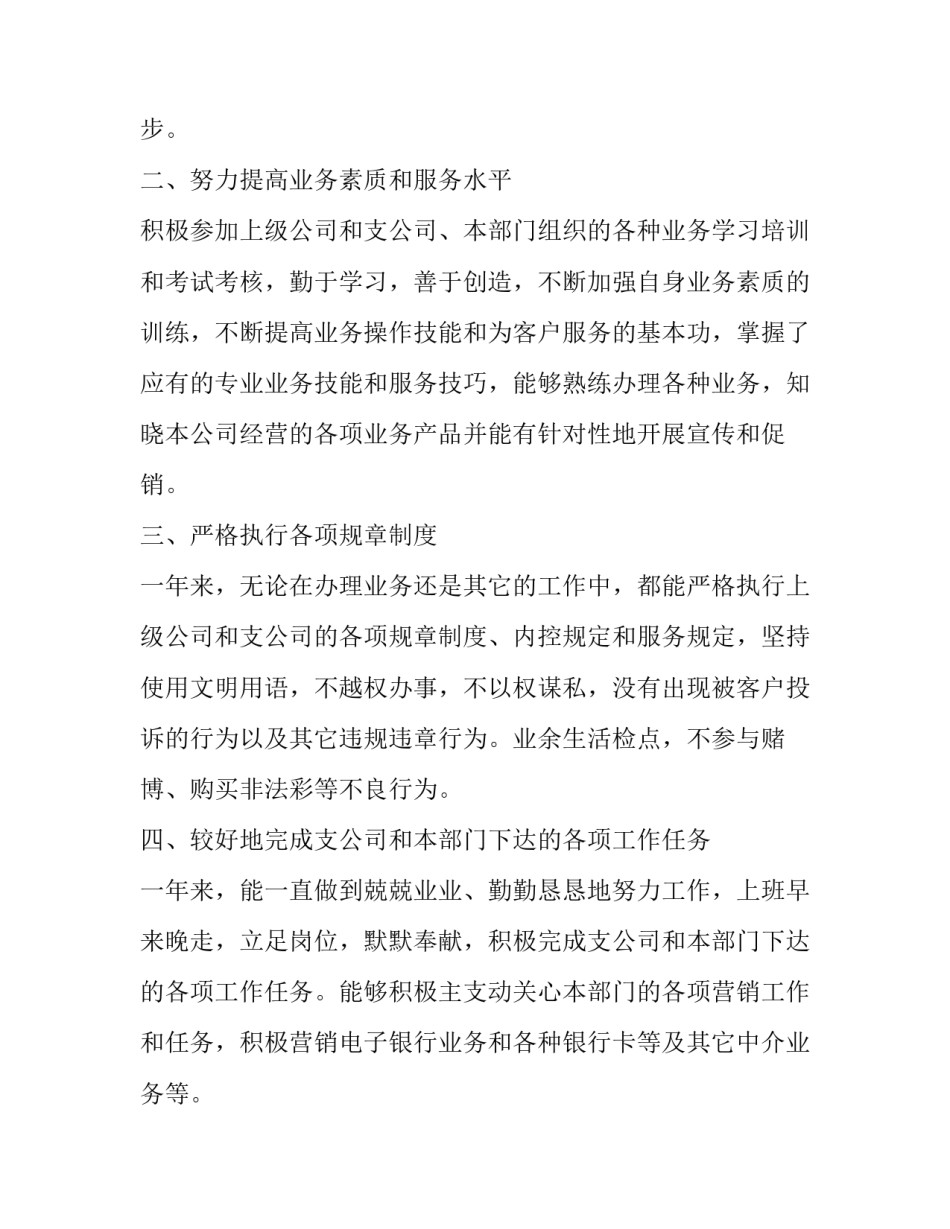 步。

二、努力提高业务素质和服务水平

积极参加上级公司和支公司、本部门组织的各种业务学习培训和考试考核，勤于学习，善于创造，不断加强自身业务素质的训练，不断提高业务操作技能和为客户服务的基本功，掌握了应有的专业业务技能和服务技巧，能够熟练办理各种业务，知晓本公司经营的各项业务产品并能有针对性地开展宣传和促销。

三、严格执行各项规章制度

一年来，无论在办理业务还是其它的工作中，都能严格执行上级公司和支公司的各项规章制度、内控规定和服务规定，坚持使用文明用语，不越权办事，不以权谋私，没有出现被客户投诉的行为以及其它违规违章行为。业余生活检点，不参与赌博、购买非法彩等不良行为。

四、较好地完成支公司和本部门下达的各项工作任务

一年来，能一直做到兢兢业业、勤勤恳恳地努力工作，上班早来晚走，立足岗位，默默奉献，积极完成支公司和本部门下达的各项工作任务。能够积极主支动关心本部门的各项营销工作和任务，积极营销电子银行业务和各种银行卡等及其它中介业务等。